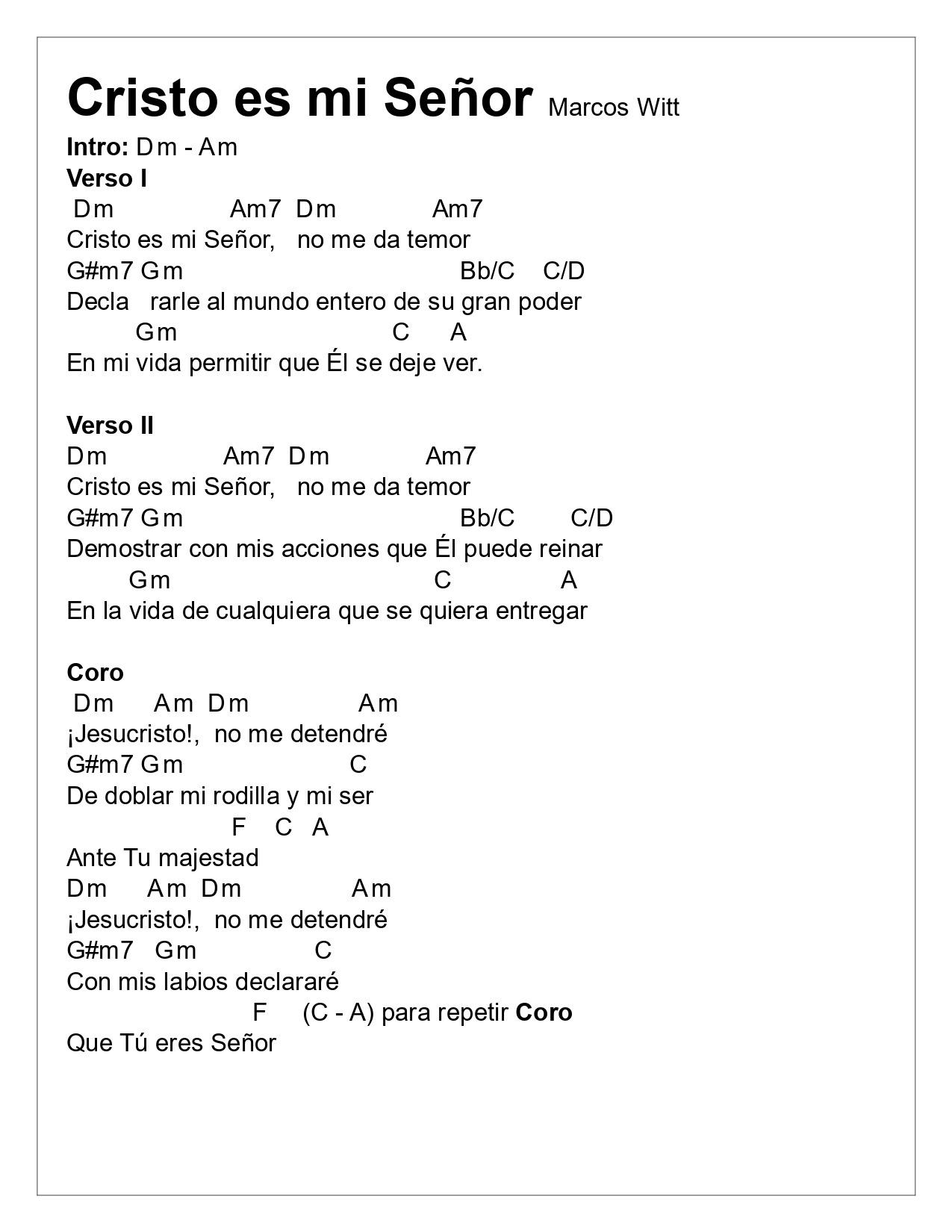 Cristo es mi Señor Marcos Witt

Intro: Dm - Am

Verso I

Dm Am7 Dm Am7
Cristo es mi Señor, no me da temor
G#m7 Gm Bb/C C/D
Decla rarle al mundo entero de su gran poder
Gm C A
En mi vida permitir que Él se deje ver.

Verso II

Dm Am7 Dm Am7
Cristo es mi Señor, no me da temor
G#m7 Gm Bb/C C/D
Demostrar con mis acciones que Él puede reinar
Gm C A
En la vida de cualquiera que se quiera entregar

Coro

Dm Am Dm Am
¡Jesucristo!, no me detendré
G#m7 Gm C
De doblar mi rodilla y mi ser
F C A
Ante Tu majestad
Dm Am Dm Am
¡Jesucristo!, no me detendré
G#m7 Gm C
Con mis labios declararé
F (C - A) para repetir Coro
Que Tú eres Señor